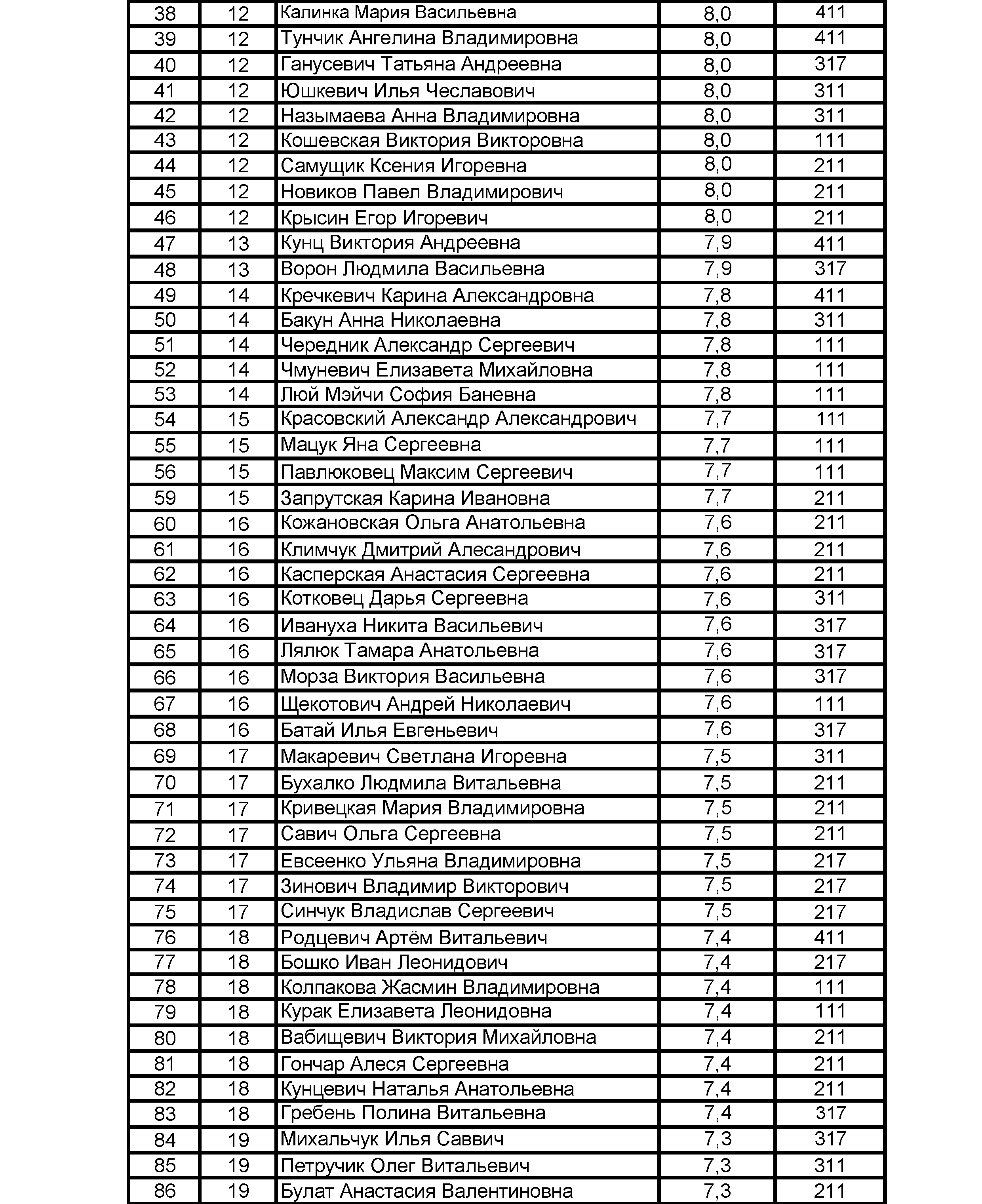 | 38 | 12 | Калинка Мария Васильевна | 8,0 | 411 |
|---|---|---|---|---|
| 39 | 12 | Тунчик Ангелина Владимировна | 8,0 | 411 |
| 40 | 12 | Ганусевич Татьяна Андреевна | 8,0 | 317 |
| 41 | 12 | Юшкевич Илья Чеславович | 8,0 | 311 |
| 42 | 12 | Назымаева Анна Владимировна | 8,0 | 311 |
| 43 | 12 | Кошевская Виктория Викторовна | 8,0 | 111 |
| 44 | 12 | Самущик Ксения Игоревна | 8,0 | 211 |
| 45 | 12 | Новиков Павел Владимирович | 8,0 | 211 |
| 46 | 12 | Крысин Егор Игоревич | 8,0 | 211 |
| 47 | 13 | Кунц Виктория Андреевна | 7,9 | 411 |
| 48 | 13 | Ворон Людмила Васильевна | 7,9 | 317 |
| 49 | 14 | Кречкевич Карина Александровна | 7,8 | 411 |
| 50 | 14 | Бакун Анна Николаевна | 7,8 | 311 |
| 51 | 14 | Чередник Александр Сергеевич | 7,8 | 111 |
| 52 | 14 | Чмуневич Елизавета Михайловна | 7,8 | 111 |
| 53 | 14 | Люй Мэйчи София Баневна | 7,8 | 111 |
| 54 | 15 | Красовский Александр Александрович | 7,7 | 111 |
| 55 | 15 | Мацук Яна Сергеевна | 7,7 | 111 |
| 56 | 15 | Павлюковец Максим Сергеевич | 7,7 | 111 |
| 59 | 15 | Запрутская Карина Ивановна | 7,7 | 211 |
| 60 | 16 | Кожановская Ольга Анатольевна | 7,6 | 211 |
| 61 | 16 | Климчук Дмитрий Алесандрович | 7,6 | 211 |
| 62 | 16 | Касперская Анастасия Сергеевна | 7,6 | 211 |
| 63 | 16 | Котковец Дарья Сергеевна | 7,6 | 311 |
| 64 | 16 | Ивануха Никита Васильевич | 7,6 | 317 |
| 65 | 16 | Лялюк Тамара Анатольевна | 7,6 | 317 |
| 66 | 16 | Морза Виктория Васильевна | 7,6 | 317 |
| 67 | 16 | Щекотович Андрей Николаевич | 7,6 | 111 |
| 68 | 16 | Батай Илья Евгеньевич | 7,6 | 317 |
| 69 | 17 | Макаревич Светлана Игоревна | 7,5 | 311 |
| 70 | 17 | Бухалко Людмила Витальевна | 7,5 | 211 |
| 71 | 17 | Кривецкая Мария Владимировна | 7,5 | 211 |
| 72 | 17 | Савич Ольга Сергеевна | 7,5 | 211 |
| 73 | 17 | Евсеенко Ульяна Владимировна | 7,5 | 217 |
| 74 | 17 | Зинович Владимир Викторович | 7,5 | 217 |
| 75 | 17 | Синчук Владислав Сергеевич | 7,5 | 217 |
| 76 | 18 | Родцевич Артём Витальевич | 7,4 | 411 |
| 77 | 18 | Бошко Иван Леонидович | 7,4 | 217 |
| 78 | 18 | Колпакова Жасмин Владимировна | 7,4 | 111 |
| 79 | 18 | Курак Елизавета Леонидовна | 7,4 | 111 |
| 80 | 18 | Вабищевич Виктория Михайловна | 7,4 | 211 |
| 81 | 18 | Гончар Алеся Сергеевна | 7,4 | 211 |
| 82 | 18 | Кунцевич Наталья Анатольевна | 7,4 | 211 |
| 83 | 18 | Гребень Полина Витальевна | 7,4 | 317 |
| 84 | 19 | Михальчук Илья Саввич | 7,3 | 317 |
| 85 | 19 | Петручик Олег Витальевич | 7,3 | 311 |
| 86 | 19 | Булат Анастасия Валентиновна | 7,3 | 211 |